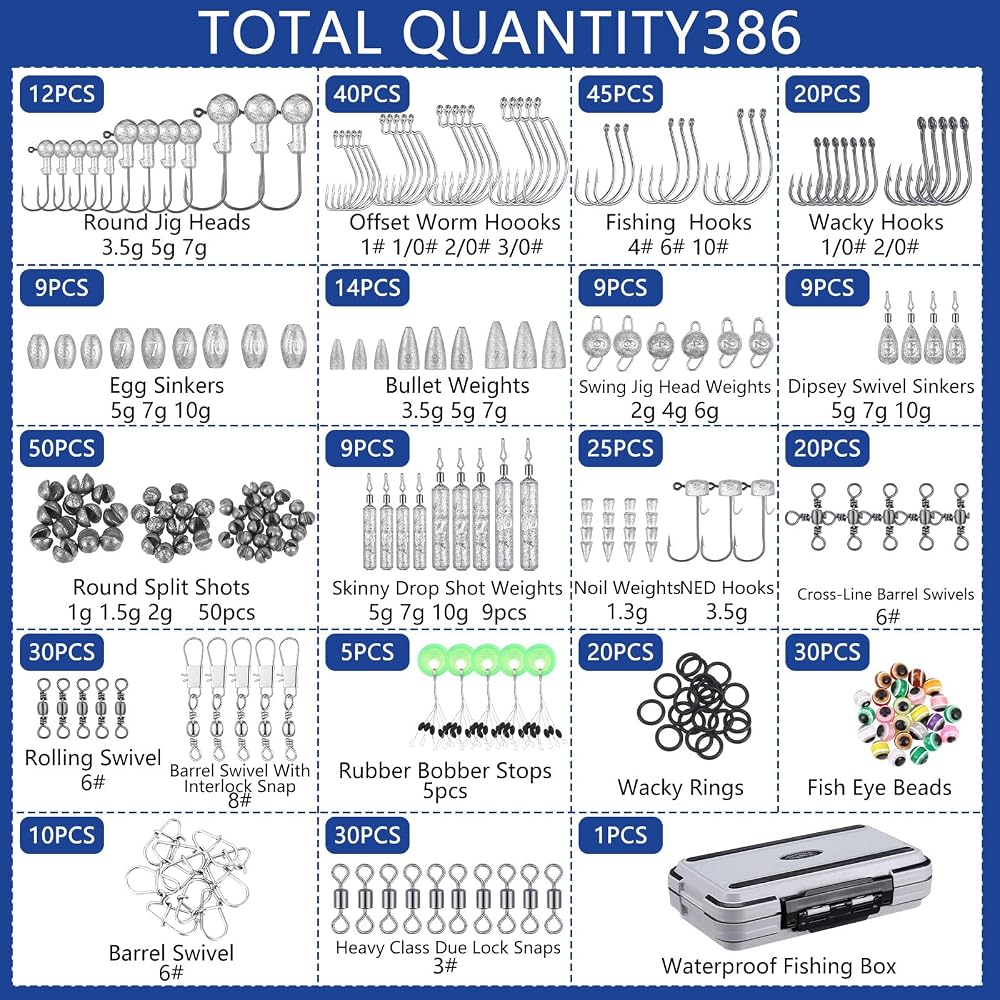 TOTAL QUANTITY386

12PCS
Round Jig Heads
3.5g 5g 7g

40PCS
Offset Worm Hoooks
1# 1/0# 2/0# 3/0#

45PCS
Fishing Hooks
4# 6# 10#

20PCS
Wacky Hooks
1/0# 2/0#

9PCS
Egg Sinkers
5g 7g 10g

14PCS
Bullet Weights
3.5g 5g 7g

9PCS
Swing Jig Head Weights
2g 4g 6g

9PCS
Dipsey Swivel Sinkers
5g 7g 10g

50PCS
Round Split Shots
1g 1.5g 2g 50pcs

9PCS
Skinny Drop Shot Weights
5g 7g 10g 9pcs

25PCS
Noil Weights
1.3g
NED Hooks
3.5g

20PCS
Cross-Line Barrel Swivels
6#

30PCS
Rolling Swivel
6#
Barrel Swivel With Interlock Snap
8#

5PCS
Rubber Bobber Stops
5pcs

20PCS
Wacky Rings

30PCS
Fish Eye Beads

10PCS
Barrel Swivel
6#

30PCS
Heavy Class Due Lock Snaps
3#

1PCS
Waterproof Fishing Box